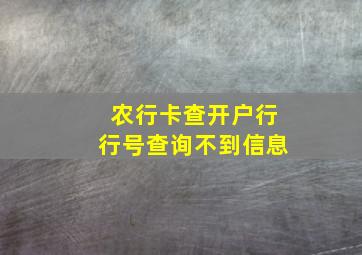 农行卡查开户行
行号查询不到信息